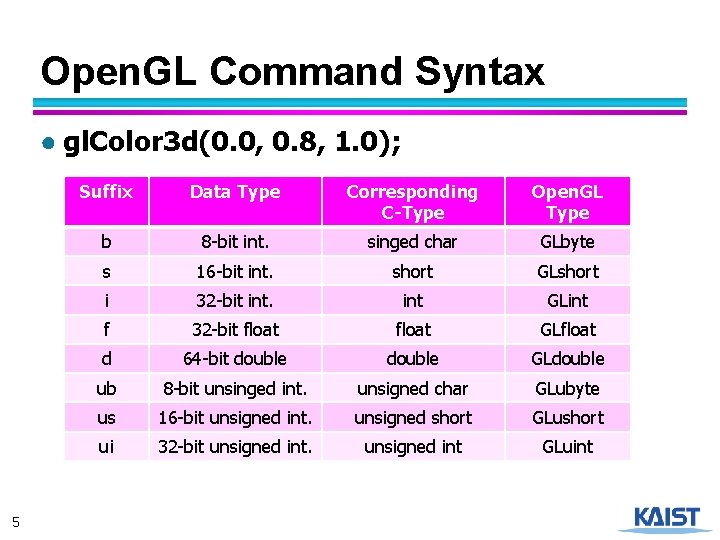 OpenGL Command Syntax

• glColor3d(0.0, 0.8, 1.0);

| Suffix | Data Type | Corresponding C-Type | OpenGL Type |
|---|---|---|---|
| b | 8-bit int. | singed char | GLbyte |
| s | 16-bit int. | short | GLshort |
| i | 32-bit int. | int | GLint |
| f | 32-bit float | float | GLfloat |
| d | 64-bit double | double | GLdouble |
| ub | 8-bit unsinged int. | unsigned char | GLubyte |
| us | 16-bit unsigned int. | unsigned short | GLushort |
| ui | 32-bit unsigned int. | unsigned int | GLuint |

5

KAIST